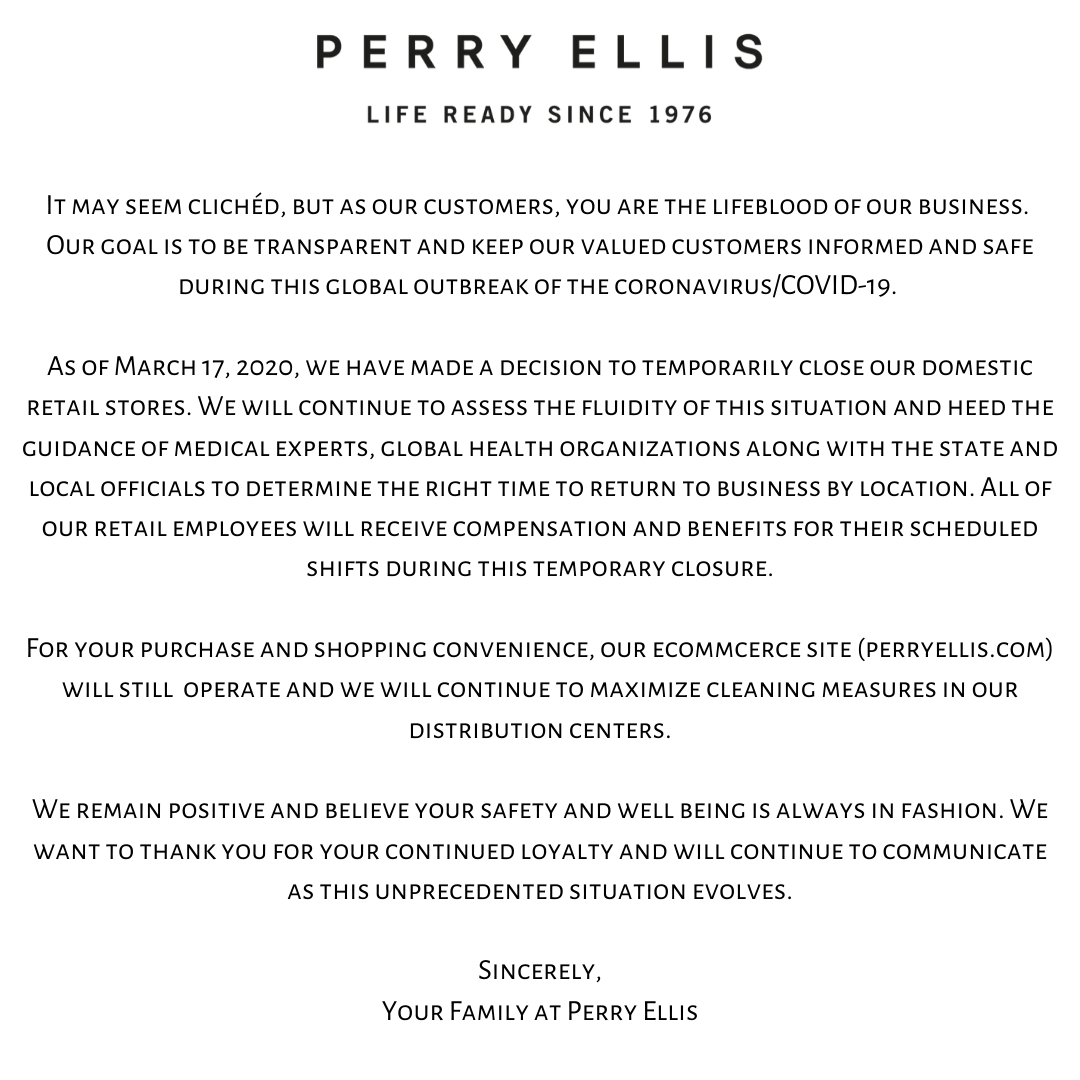 PERRY ELLIS

LIFE READY SINCE 1976

It may seem clichéd, but as our customers, you are the lifeblood of our business. Our goal is to be transparent and keep our valued customers informed and safe during this global outbreak of the coronavirus/COVID-19.

As of March 17, 2020, we have made a decision to temporarily close our domestic retail stores. We will continue to assess the fluidity of this situation and heed the guidance of medical experts, global health organizations along with the state and local officials to determine the right time to return to business by location. All of our retail employees will receive compensation and benefits for their scheduled shifts during this temporary closure.

For your purchase and shopping convenience, our ecommcerce site (perryellis.com) will still operate and we will continue to maximize cleaning measures in our distribution centers.

We remain positive and believe your safety and well being is always in fashion. We want to thank you for your continued loyalty and will continue to communicate as this unprecedented situation evolves.

Sincerely,
Your Family at Perry Ellis